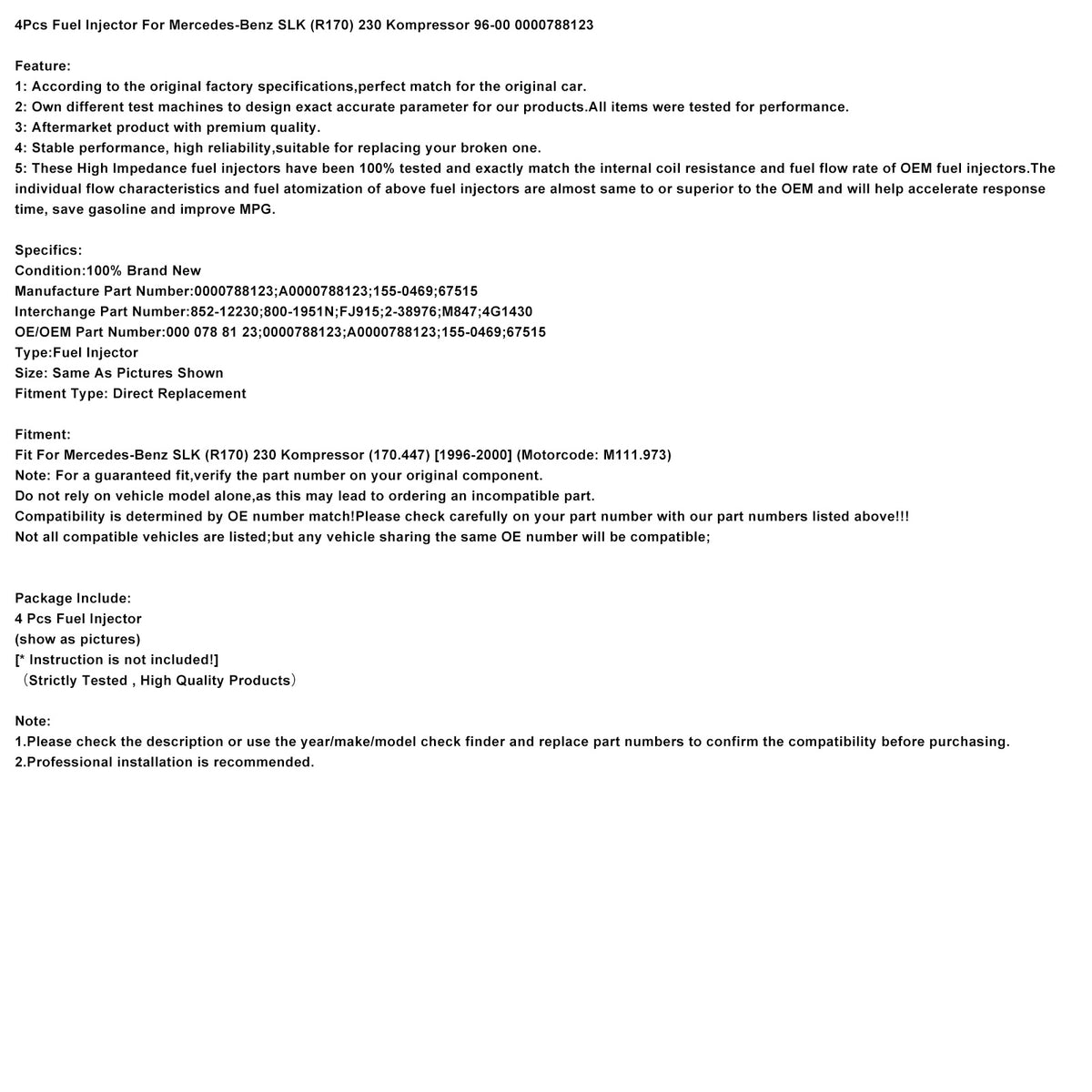 4Pcs Fuel Injector For Mercedes-Benz SLK (R170) 230 Kompressor 96-00 0000788123

Feature:
1: According to the original factory specifications,perfect match for the original car.
2: Own different test machines to design exact accurate parameter for our products.All items were tested for performance.
3: Aftermarket product with premium quality.
4: Stable performance, high reliability,suitable for replacing your broken one.
5: These High Impedance fuel injectors have been 100% tested and exactly match the internal coil resistance and fuel flow rate of OEM fuel injectors.The individual flow characteristics and fuel atomization of above fuel injectors are almost same to or superior to the OEM and will help accelerate response time, save gasoline and improve MPG.

Specifics:
Condition:100% Brand New
Manufacture Part Number:0000788123;A0000788123;155-0469;67515
Interchange Part Number:852-12230;800-1951N;FJ915;2-38976;M847;4G1430
OE/OEM Part Number:000 078 81 23;0000788123;A0000788123;155-0469;67515
Type:Fuel Injector
Size: Same As Pictures Shown
Fitment Type: Direct Replacement

Fitment:
Fit For Mercedes-Benz SLK (R170) 230 Kompressor (170.447) [1996-2000] (Motorcode: M111.973)
Note: For a guaranteed fit,verify the part number on your original component.
Do not rely on vehicle model alone,as this may lead to ordering an incompatible part.
Compatibility is determined by OE number match!Please check carefully on your part number with our part numbers listed above!!!
Not all compatible vehicles are listed;but any vehicle sharing the same OE number will be compatible;

Package Include:
4 Pcs Fuel Injector
(show as pictures)
[* Instruction is not included!]
（Strictly Tested , High Quality Products）

Note:
1.Please check the description or use the year/make/model check finder and replace part numbers to confirm the compatibility before purchasing.
2.Professional installation is recommended.